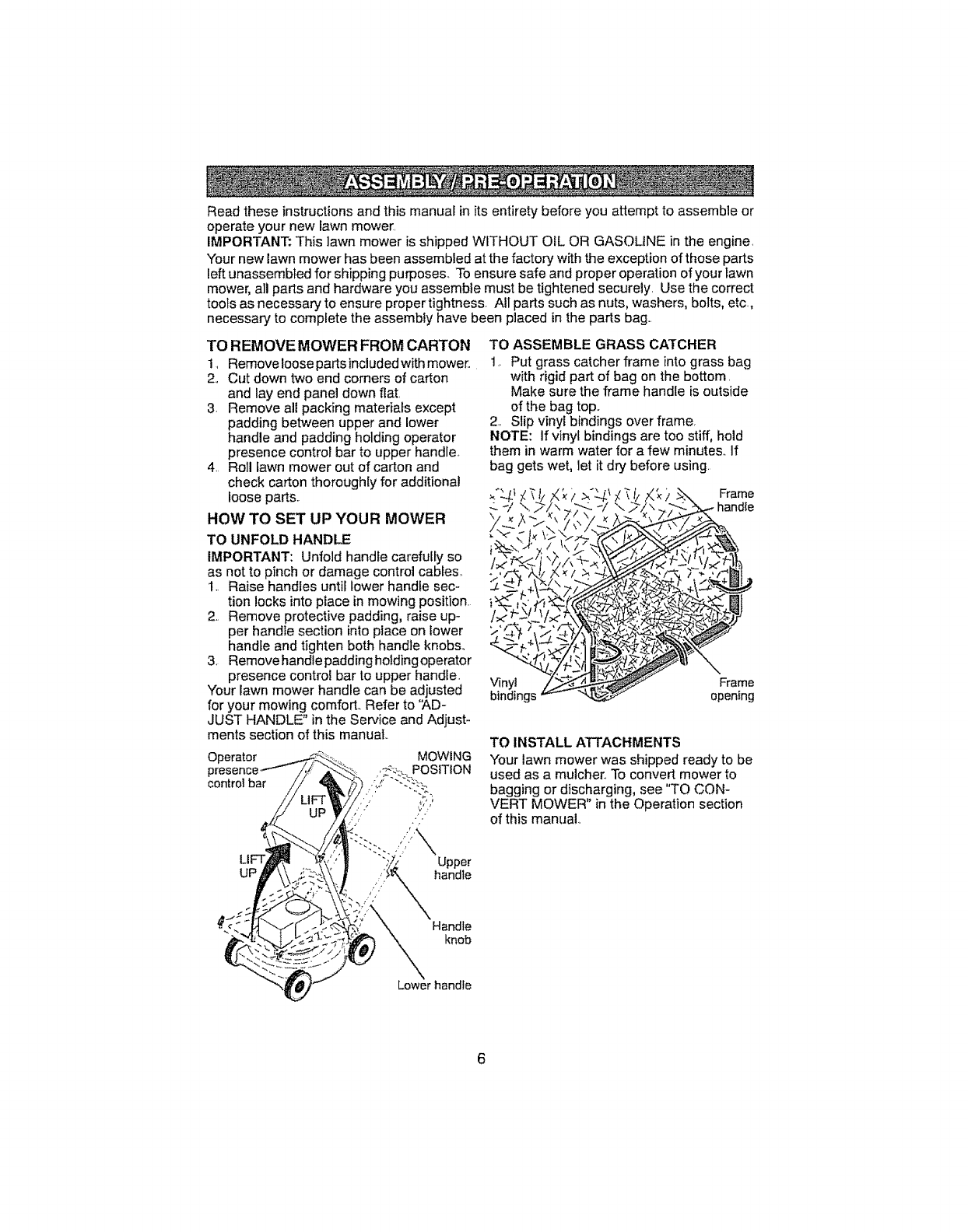 ASSEMBLY / PRE-OPERATION

Read these instructions and this manual in its entirety before you attempt to assemble or operate your new lawn mower.

IMPORTANT: This lawn mower is shipped WITHOUT OIL OR GASOLINE in the engine.

Your new lawn mower has been assembled at the factory with the exception of those parts left unassembled for shipping purposes. To ensure safe and proper operation of your lawn mower, all parts and hardware you assemble must be tightened securely. Use the correct tools as necessary to ensure proper tightness. All parts such as nuts, washers, bolts, etc., necessary to complete the assembly have been placed in the parts bag.

TO REMOVE MOWER FROM CARTON

1. Remove loose parts included with mower.
2. Cut down two end corners of carton and lay end panel down flat.
3. Remove all packing materials except padding between upper and lower handle and padding holding operator presence control bar to upper handle.
4. Roll lawn mower out of carton and check carton thoroughly for additional loose parts.

HOW TO SET UP YOUR MOWER

TO UNFOLD HANDLE

IMPORTANT: Unfold handle carefully so as not to pinch or damage control cables.

1. Raise handles until lower handle section locks into place in mowing position.
2. Remove protective padding, raise upper handle section into place on lower handle and tighten both handle knobs.
3. Remove handle padding holding operator presence control bar to upper handle.

Your lawn mower handle can be adjusted for your mowing comfort. Refer to "ADJUST HANDLE" in the Service and Adjustments section of this manual.

Operator presence control bar
MOWING POSITION
LIFT UP
LIFT UP
Upper handle
Handle knob
Lower handle

TO ASSEMBLE GRASS CATCHER

1. Put grass catcher frame into grass bag with rigid part of bag on the bottom. Make sure the frame handle is outside of the bag top.
2. Slip vinyl bindings over frame.

NOTE: If vinyl bindings are too stiff, hold them in warm water for a few minutes. If bag gets wet, let it dry before using.

Frame handle
Vinyl bindings
Frame opening

TO INSTALL ATTACHMENTS

Your lawn mower was shipped ready to be used as a mulcher. To convert mower to bagging or discharging, see "TO CONVERT MOWER" in the Operation section of this manual.

6